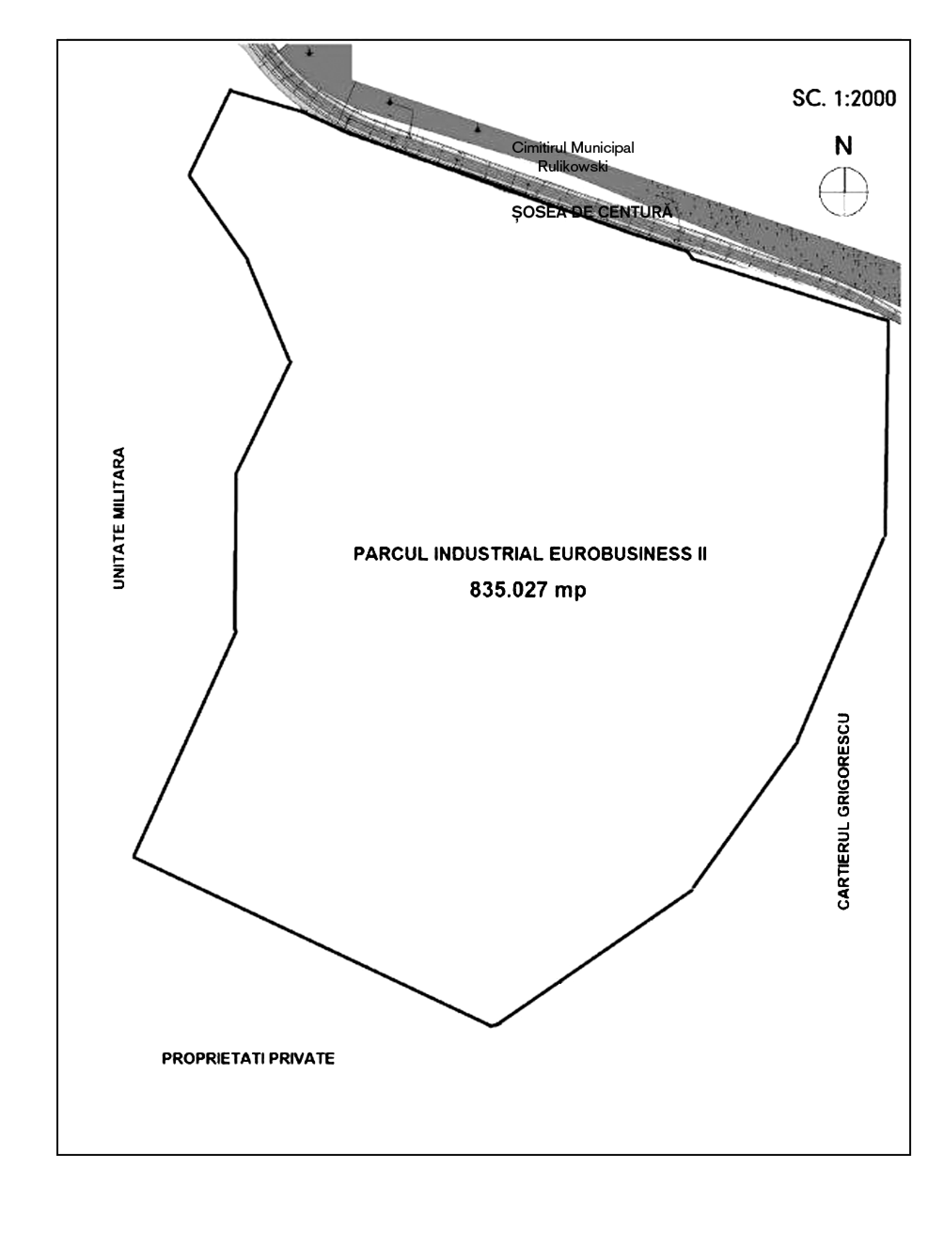 SC. 1:2000

N

Cimitirul Municipal
Rulikowski

ȘOSEA DE CENTURĂ

UNITATE MILITARA

PARCUL INDUSTRIAL EUROBUSINESS II
835.027 mp

CARTIERUL GRIGORESCU

PROPRIETATI PRIVATE